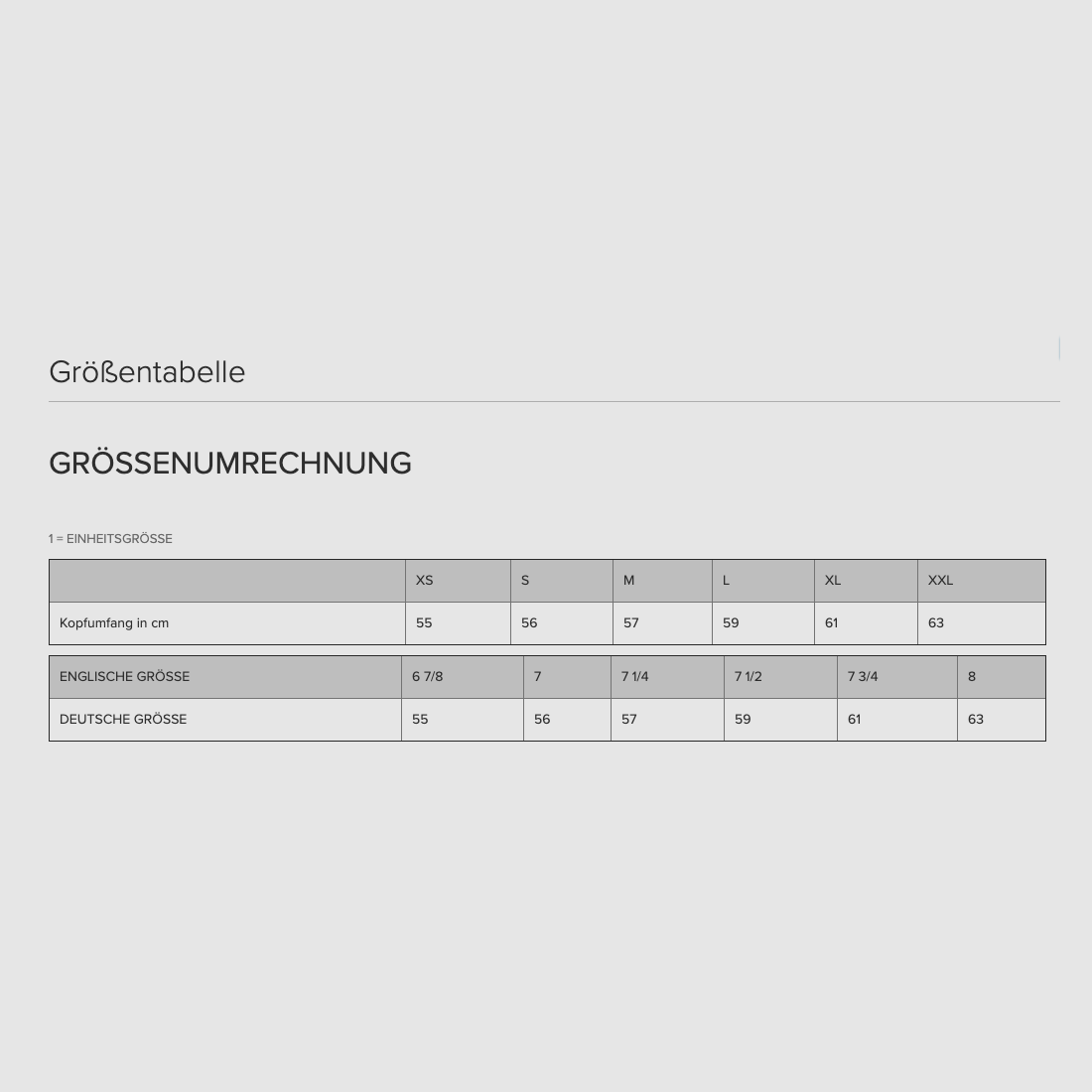 Größentabelle

GRÖSSENUMRECHNUNG

1 = EINHEITSGRÖSSE

|  | XS | S | M | L | XL | XXL |
|---|---|---|---|---|---|---|
| Kopfumfang in cm | 55 | 56 | 57 | 59 | 61 | 63 |

| ENGLISCHE GRÖSSE | 6 7/8 | 7 | 7 1/4 | 7 1/2 | 7 3/4 | 8 |
|---|---|---|---|---|---|---|
| DEUTSCHE GRÖSSE | 55 | 56 | 57 | 59 | 61 | 63 |